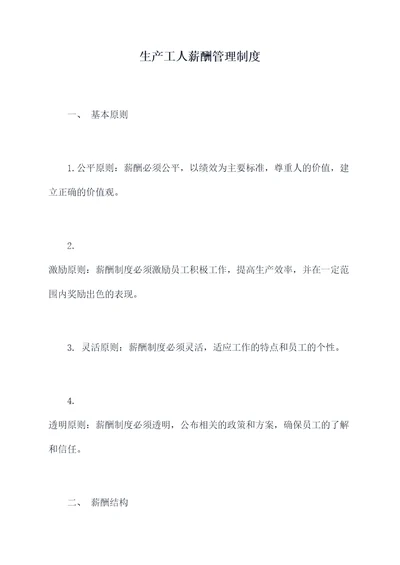 生产工人薪酬管理制度

一、 基本原则

1. 公平原则：薪酬必须公平，以绩效为主要标准，尊重人的价值，建立正确的价值观。

2.
激励原则：薪酬制度必须激励员工积极工作，提高生产效率，并在一定范围内奖励出色的表现。

3. 灵活原则：薪酬制度必须灵活，适应工作的特点和员工的个性。

4.
透明原则：薪酬制度必须透明，公布相关的政策和方案，确保员工的了解和信任。

二、 薪酬结构